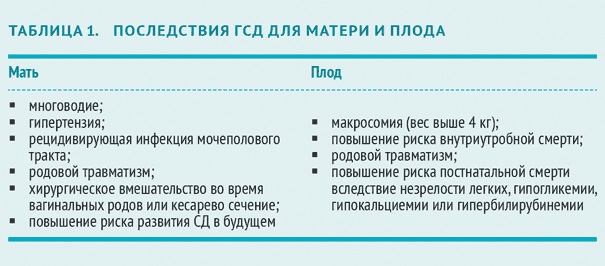 ТАБЛИЦА 1. ПОСЛЕДСТВИЯ ГСД ДЛЯ МАТЕРИ И ПЛОДА

| Мать | Плод |
|---|---|
| ▪ многоводие;<br>▪ гипертензия;<br>▪ рецидивирующая инфекция мочеполового тракта;<br>▪ родовой травматизм;<br>▪ хирургическое вмешательство во время вагинальных родов или кесарево сечение;<br>▪ повышение риска развития СД в будущем | ▪ макросомия (вес выше 4 кг);<br>▪ повышение риска внутриутробной смерти;<br>▪ родовой травматизм;<br>▪ повышение риска постнатальной смерти вследствие незрелости легких, гипогликемии, гипокальциемии или гипербилирубинемии |